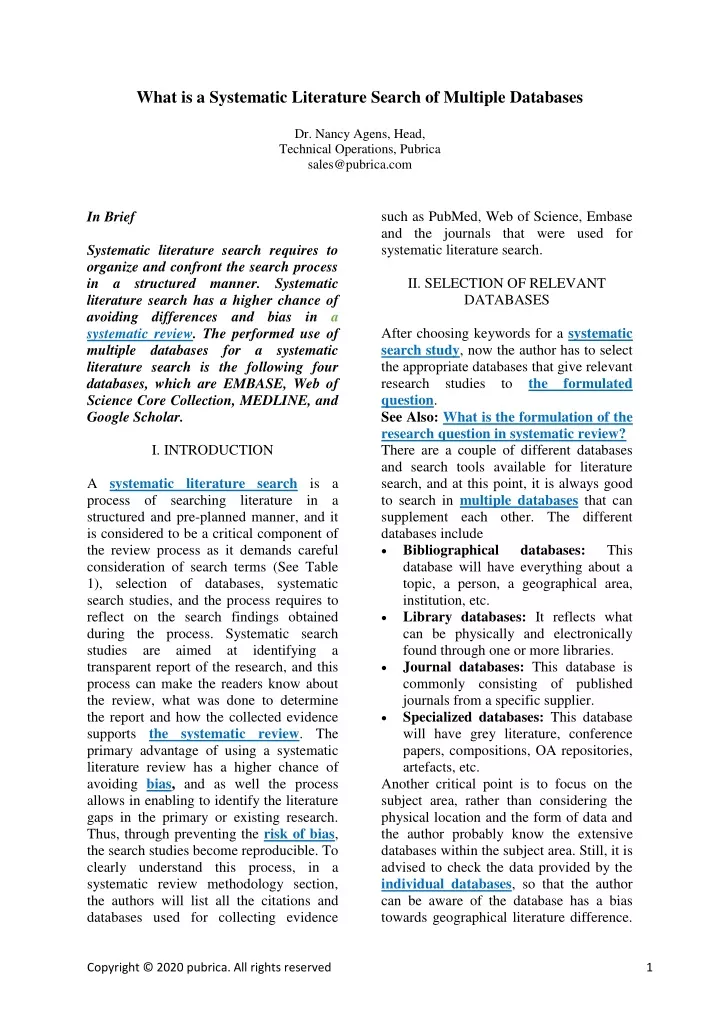 What is a Systematic Literature Search of Multiple Databases

Dr. Nancy Agens, Head,
Technical Operations, Pubrica
sales@pubrica.com

In Brief

Systematic literature search requires to organize and confront the search process in a structured manner. Systematic literature search has a higher chance of avoiding differences and bias in a systematic review. The performed use of multiple databases for a systematic literature search is the following four databases, which are EMBASE, Web of Science Core Collection, MEDLINE, and Google Scholar.

I. INTRODUCTION

A systematic literature search is a process of searching literature in a structured and pre-planned manner, and it is considered to be a critical component of the review process as it demands careful consideration of search terms (See Table 1), selection of databases, systematic search studies, and the process requires to reflect on the search findings obtained during the process. Systematic search studies are aimed at identifying a transparent report of the research, and this process can make the readers know about the review, what was done to determine the report and how the collected evidence supports the systematic review. The primary advantage of using a systematic literature review has a higher chance of avoiding bias, and as well the process allows in enabling to identify the literature gaps in the primary or existing research. Thus, through preventing the risk of bias, the search studies become reproducible. To clearly understand this process, in a systematic review methodology section, the authors will list all the citations and databases used for collecting evidence such as PubMed, Web of Science, Embase and the journals that were used for systematic literature search.

II. SELECTION OF RELEVANT DATABASES

After choosing keywords for a systematic search study, now the author has to select the appropriate databases that give relevant research studies to the formulated question.
See Also: What is the formulation of the research question in systematic review?
There are a couple of different databases and search tools available for literature search, and at this point, it is always good to search in multiple databases that can supplement each other. The different databases include
• Bibliographical databases: This database will have everything about a topic, a person, a geographical area, institution, etc.
• Library databases: It reflects what can be physically and electronically found through one or more libraries.
• Journal databases: This database is commonly consisting of published journals from a specific supplier.
• Specialized databases: This database will have grey literature, conference papers, compositions, OA repositories, artefacts, etc.
Another critical point is to focus on the subject area, rather than considering the physical location and the form of data and the author probably know the extensive databases within the subject area. Still, it is advised to check the data provided by the individual databases, so that the author can be aware of the database has a bias towards geographical literature difference.

Copyright © 2020 pubrica. All rights reserved 1